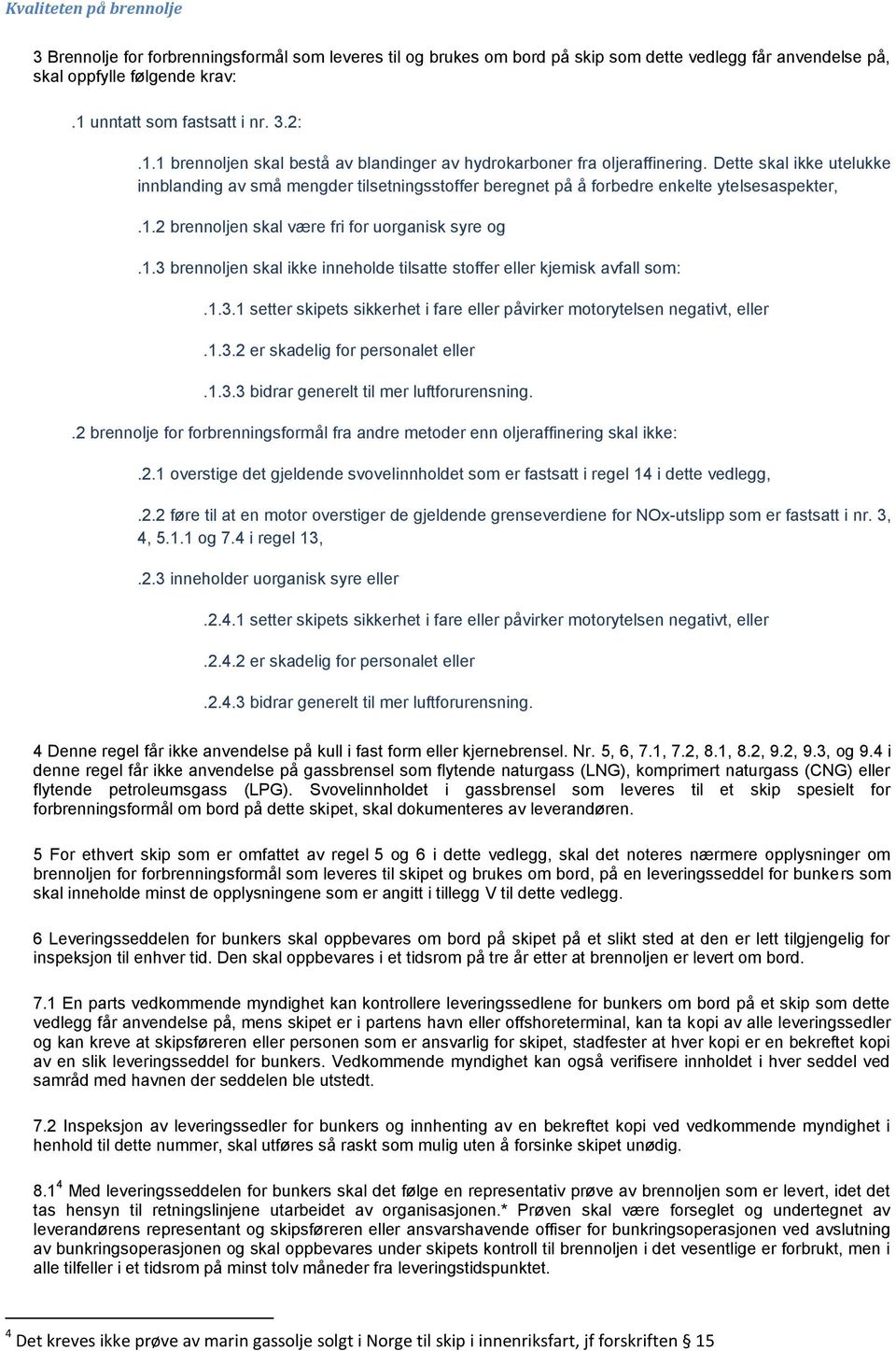 Kvaliteten på brennolje

3 Brennolje for forbrenningsformål som leveres til og brukes om bord på skip som dette vedlegg får anvendelse på, skal oppfylle følgende krav:

.1 unntatt som fastsatt i nr. 3.2:

.1.1 brennoljen skal bestå av blandinger av hydrokarboner fra oljeraffinering. Dette skal ikke utelukke innblanding av små mengder tilsetningsstoffer beregnet på å forbedre enkelte ytelsesaspekter,

.1.2 brennoljen skal være fri for uorganisk syre og

.1.3 brennoljen skal ikke inneholde tilsatte stoffer eller kjemisk avfall som:

.1.3.1 setter skipets sikkerhet i fare eller påvirker motorytelsen negativt, eller

.1.3.2 er skadelig for personalet eller

.1.3.3 bidrar generelt til mer luftforurensning.

.2 brennolje for forbrenningsformål fra andre metoder enn oljeraffinering skal ikke:

.2.1 overstige det gjeldende svovelinnholdet som er fastsatt i regel 14 i dette vedlegg,

.2.2 føre til at en motor overstiger de gjeldende grenseverdiene for NOx-utslipp som er fastsatt i nr. 3, 4, 5.1.1 og 7.4 i regel 13,

.2.3 inneholder uorganisk syre eller

.2.4.1 setter skipets sikkerhet i fare eller påvirker motorytelsen negativt, eller

.2.4.2 er skadelig for personalet eller

.2.4.3 bidrar generelt til mer luftforurensning.

4 Denne regel får ikke anvendelse på kull i fast form eller kjernebrensel. Nr. 5, 6, 7.1, 7.2, 8.1, 8.2, 9.2, 9.3, og 9.4 i denne regel får ikke anvendelse på gassbrensel som flytende naturgass (LNG), komprimert naturgass (CNG) eller flytende petroleumsgass (LPG). Svovelinnholdet i gassbrensel som leveres til et skip spesielt for forbrenningsformål om bord på dette skipet, skal dokumenteres av leverandøren.

5 For ethvert skip som er omfattet av regel 5 og 6 i dette vedlegg, skal det noteres nærmere opplysninger om brennoljen for forbrenningsformål som leveres til skipet og brukes om bord, på en leveringsseddel for bunkers som skal inneholde minst de opplysningene som er angitt i tillegg V til dette vedlegg.

6 Leveringsseddelen for bunkers skal oppbevares om bord på skipet på et slikt sted at den er lett tilgjengelig for inspeksjon til enhver tid. Den skal oppbevares i et tidsrom på tre år etter at brennoljen er levert om bord.

7.1 En parts vedkommende myndighet kan kontrollere leveringssedlene for bunkers om bord på et skip som dette vedlegg får anvendelse på, mens skipet er i partens havn eller offshoreterminal, kan ta kopi av alle leveringssedler og kan kreve at skipsføreren eller personen som er ansvarlig for skipet, stadfester at hver kopi er en bekreftet kopi av en slik leveringsseddel for bunkers. Vedkommende myndighet kan også verifisere innholdet i hver seddel ved samråd med havnen der seddelen ble utstedt.

7.2 Inspeksjon av leveringssedler for bunkers og innhenting av en bekreftet kopi ved vedkommende myndighet i henhold til dette nummer, skal utføres så raskt som mulig uten å forsinke skipet unødig.

8.1$^4$ Med leveringsseddelen for bunkers skal det følge en representativ prøve av brennoljen som er levert, idet det tas hensyn til retningslinjene utarbeidet av organisasjonen.* Prøven skal være forseglet og undertegnet av leverandørens representant og skipsføreren eller ansvarshavende offiser for bunkringsoperasjonen ved avslutning av bunkringsoperasjonen og skal oppbevares under skipets kontroll til brennoljen i det vesentlige er forbrukt, men i alle tilfeller i et tidsrom på minst tolv måneder fra leveringstidspunktet.

$^4$ Det kreves ikke prøve av marin gassolje solgt i Norge til skip i innenriksfart, jf forskriften § 15